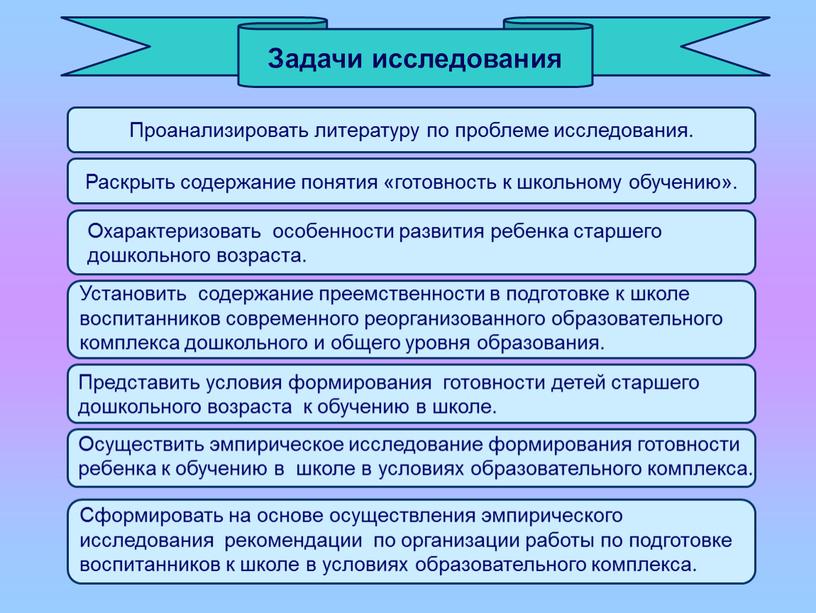 Задачи исследования

Проанализировать литературу по проблеме исследования.

Раскрыть содержание понятия «готовность к школьному обучению».

Охарактеризовать особенности развития ребенка старшего дошкольного возраста.

Установить содержание преемственности в подготовке к школе воспитанников современного реорганизованного образовательного комплекса дошкольного и общего уровня образования.

Представить условия формирования готовности детей старшего дошкольного возраста к обучению в школе.

Осуществить эмпирическое исследование формирования готовности ребенка к обучению в школе в условиях образовательного комплекса.

Сформировать на основе осуществления эмпирического исследования рекомендации по организации работы по подготовке воспитанников к школе в условиях образовательного комплекса.